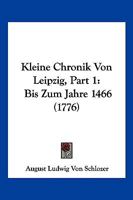 Kleine Chronik Von Leipzig, Part 1: Bis Zum Jahre 1466 (1776)

August Ludwig Von Schlozer